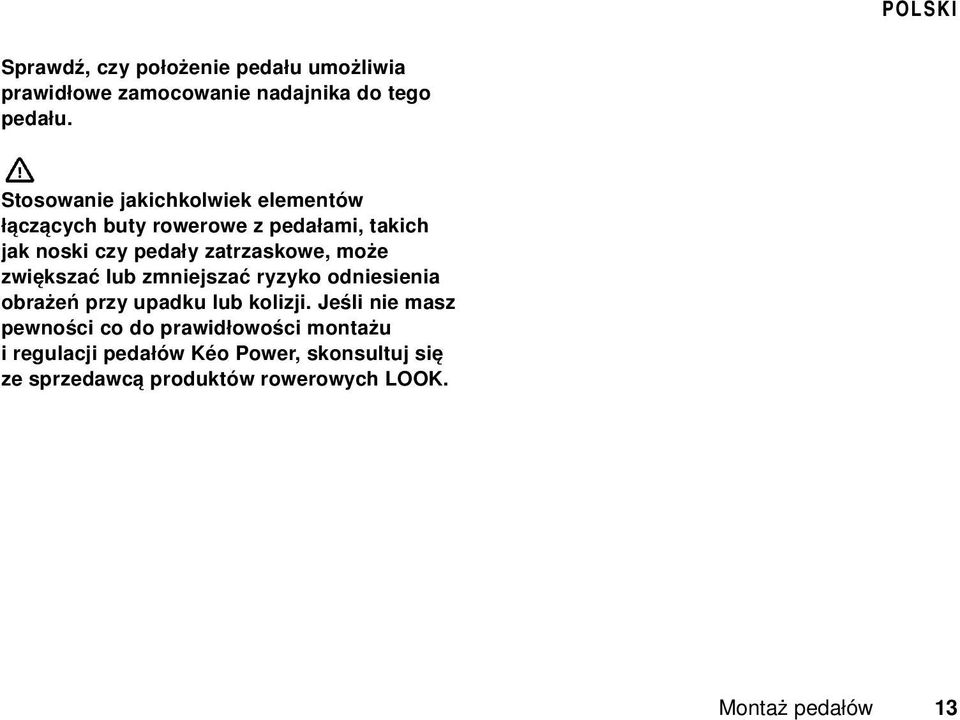 POLSKI

Sprawdź, czy położenie pedału umożliwia prawidłowe zamocowanie nadajnika do tego pedału.

Stosowanie jakichkolwiek elementów łączących buty rowerowe z pedałami, takich jak noski czy pedały zatrzaskowe, może zwiększać lub zmniejszać ryzyko odniesienia obrażeń przy upadku lub kolizji. Jeśli nie masz pewności co do prawidłowości montażu i regulacji pedałów Kéo Power, skonsultuj się ze sprzedawcą produktów rowerowych LOOK.

Montaż pedałów 13